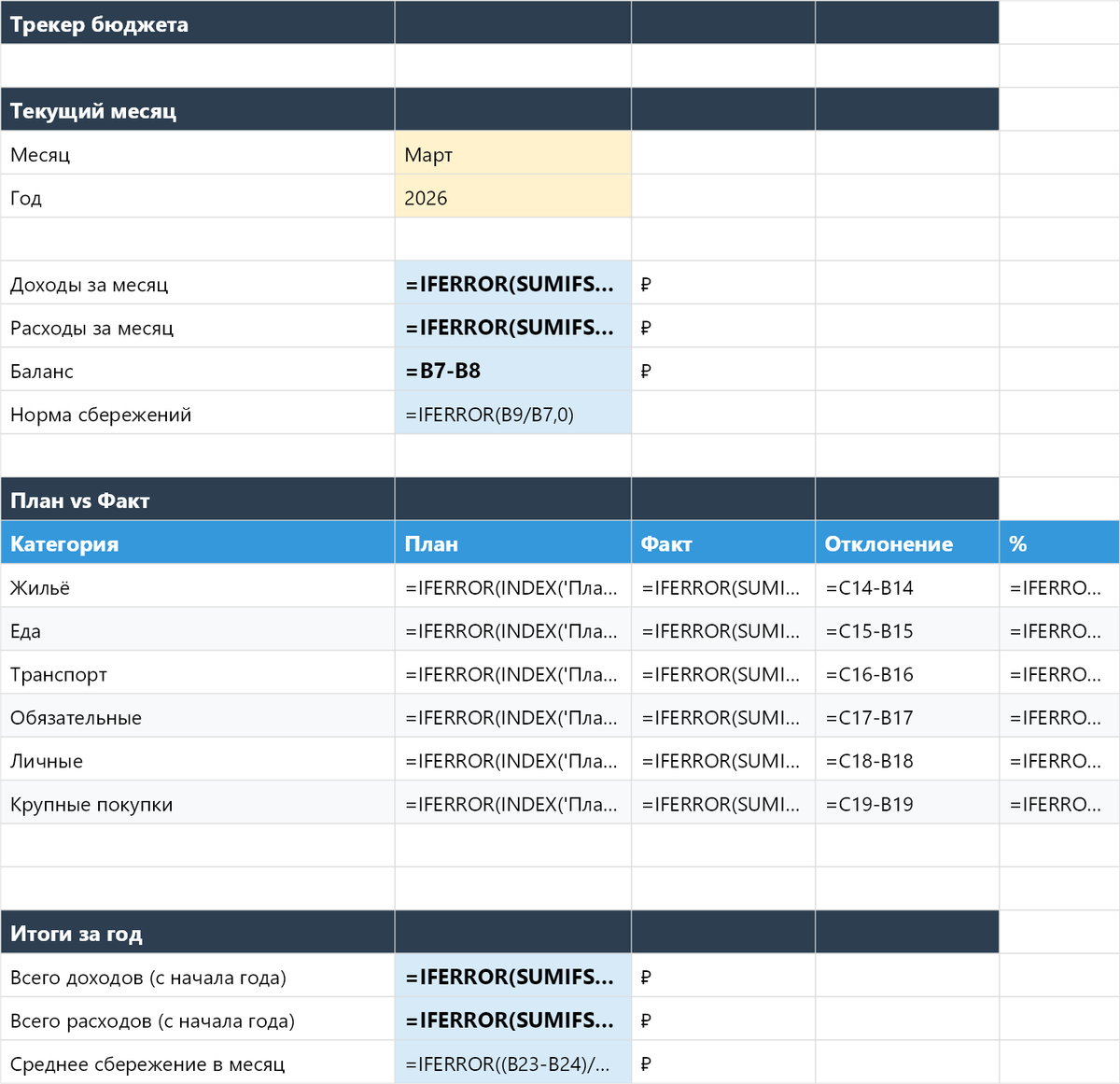 | Трекер бюджета | | | | |
|---|---|---|---|---|
| | | | | |
| Текущий месяц | | | | |
| Месяц | Март | | | |
| Год | 2026 | | | |
| | | | | |
| Доходы за месяц | =IFERROR(SUMIFS... | ₽ | | |
| Расходы за месяц | =IFERROR(SUMIFS... | ₽ | | |
| Баланс | =B7-B8 | ₽ | | |
| Норма сбережений | =IFERROR(B9/B7,0) | | | |
| | | | | |
| План vs Факт | | | | |
| Категория | План | Факт | Отклонение | % |
| Жильё | =IFERROR(INDEX('Пла... | =IFERROR(SUMI... | =C14-B14 | =IFERRO... |
| Еда | =IFERROR(INDEX('Пла... | =IFERROR(SUMI... | =C15-B15 | =IFERRO... |
| Транспорт | =IFERROR(INDEX('Пла... | =IFERROR(SUMI... | =C16-B16 | =IFERRO... |
| Обязательные | =IFERROR(INDEX('Пла... | =IFERROR(SUMI... | =C17-B17 | =IFERRO... |
| Личные | =IFERROR(INDEX('Пла... | =IFERROR(SUMI... | =C18-B18 | =IFERRO... |
| Крупные покупки | =IFERROR(INDEX('Пла... | =IFERROR(SUMI... | =C19-B19 | =IFERRO... |
| | | | | |
| | | | | |
| Итоги за год | | | | |
| Всего доходов (с начала года) | =IFERROR(SUMIFS... | ₽ | | |
| Всего расходов (с начала года) | =IFERROR(SUMIFS... | ₽ | | |
| Среднее сбережение в месяц | =IFERROR((B23-B24)/... | ₽ | | |